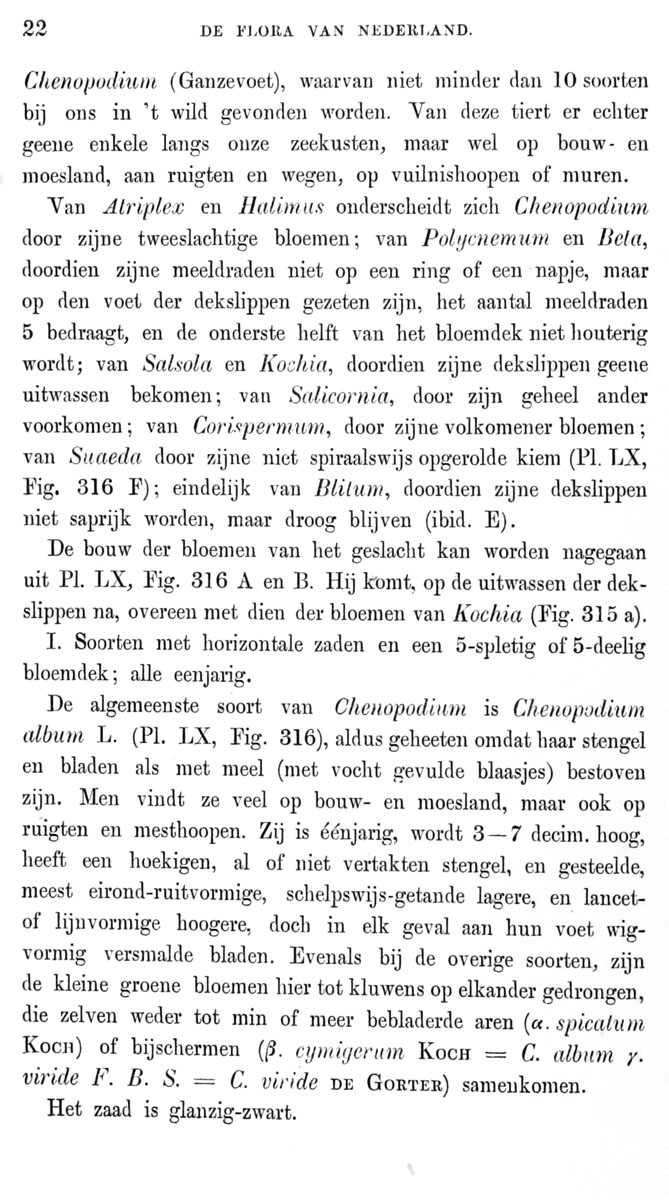 22 DE FLORA VAN NEDERLAND.

Chenopodium (Ganzevoet), waarvan niet minder dan 10 soorten bij ons in 't wild gevonden worden. Van deze tiert er echter geene enkele langs onze zeekusten, maar wel op bouw- en moesland, aan ruigten en wegen, op vuilnishoopen of muren.

Van Atriplex en Halimus onderscheidt zich Chenopodium door zijne tweeslachtige bloemen; van Polycnemum en Beta, doordien zijne meeldraden niet op een ring of een napje, maar op den voet der dekslippen gezeten zijn, het aantal meeldraden 5 bedraagt, en de onderste helft van het bloemdek niet houterig wordt; van Salsola en Kochia, doordien zijne dekslippen geene uitwassen bekomen; van Salicornia, door zijn geheel ander voorkomen; van Corispermum, door zijne volkomener bloemen; van Suaeda door zijne niet spiraalswijs opgerolde kiem (Pl. LX, Fig. 316 F); eindelijk van Blitum, doordien zijne dekslippen niet saprijk worden, maar droog blijven (ibid. E).

De bouw der bloemen van het geslacht kan worden nagegaan uit Pl. LX, Fig. 316 A en B. Hij komt, op de uitwassen der dekslippen na, overeen met dien der bloemen van Kochia (Fig. 315 a).

I. Soorten met horizontale zaden en een 5-spletig of 5-deelig bloemdek; alle eenjarig.

De algemeenste soort van Chenopodium is Chenopodium album L. (Pl. LX, Fig. 316), aldus geheeten omdat haar stengel en bladen als met meel (met vocht gevulde blaasjes) bestoven zijn. Men vindt ze veel op bouw- en moesland, maar ook op ruigten en mesthoopen. Zij is éénjarig, wordt 3—7 decim. hoog, heeft een hoekigen, al of niet vertakten stengel, en gesteelde, meest eirond-ruitvormige, schelpswijs-getande lagere, en lancet- of lijnvormige hoogere, doch in elk geval aan hun voet wigvormig versmalde bladen. Evenals bij de overige soorten, zijn de kleine groene bloemen hier tot kluwens op elkander gedrongen, die zelven weder tot min of meer bebladerde aren ($\alpha$. spicatum Koch) of bijschermen ($\beta$. cymigerum Koch = C. album $\gamma$. viride F. B. S. = C. viride de Gorter) samenkomen.

Het zaad is glanzig-zwart.